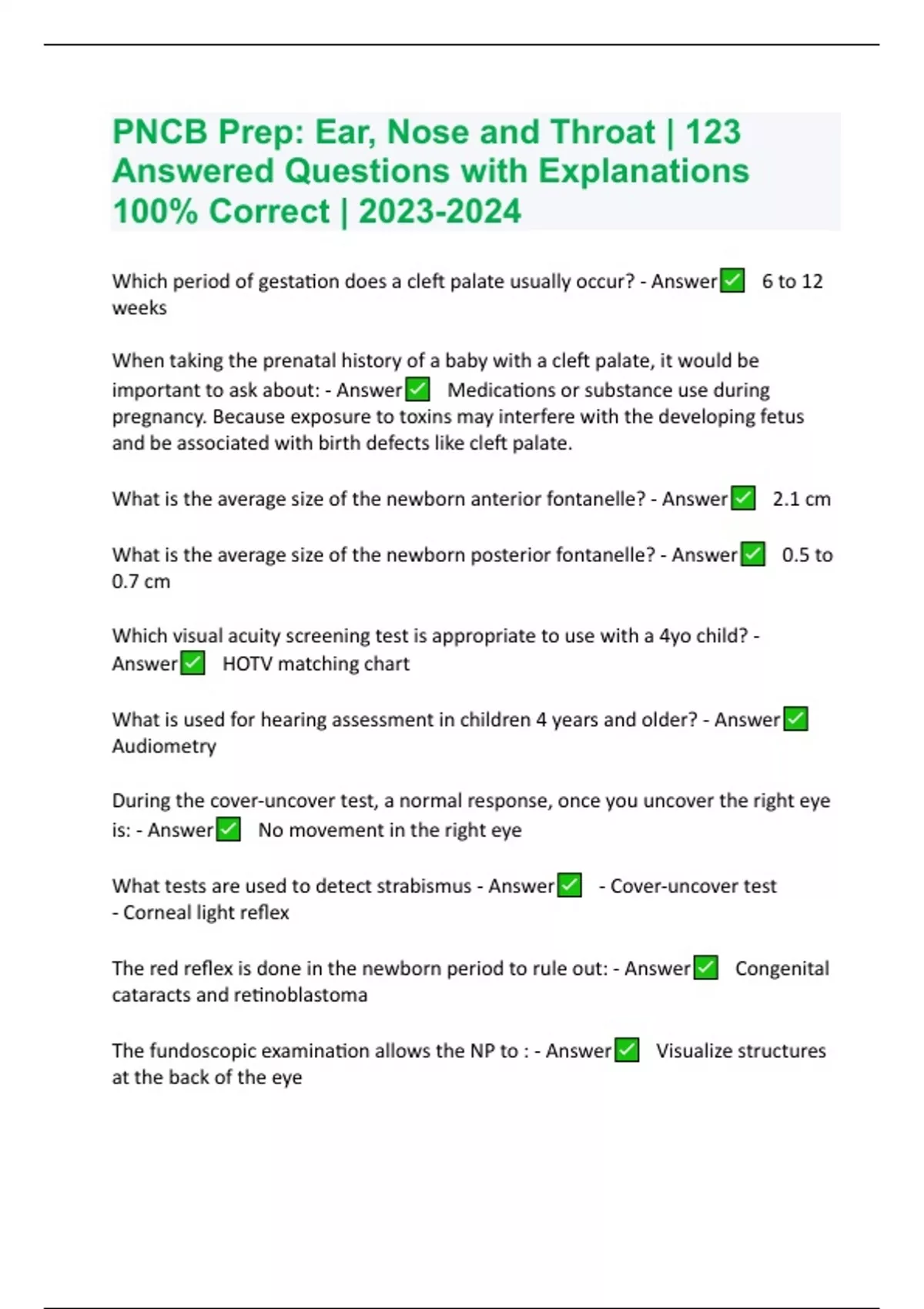 PNCB Prep: Ear, Nose and Throat | 123 Answered Questions with Explanations 100% Correct | 2023-2024

Which period of gestation does a cleft palate usually occur? - Answer✅ 6 to 12 weeks

When taking the prenatal history of a baby with a cleft palate, it would be important to ask about: - Answer✅ Medications or substance use during pregnancy. Because exposure to toxins may interfere with the developing fetus and be associated with birth defects like cleft palate.

What is the average size of the newborn anterior fontanelle? - Answer✅ 2.1 cm

What is the average size of the newborn posterior fontanelle? - Answer✅ 0.5 to 0.7 cm

Which visual acuity screening test is appropriate to use with a 4yo child? - Answer✅ HOTV matching chart

What is used for hearing assessment in children 4 years and older? - Answer✅ Audiometry

During the cover-uncover test, a normal response, once you uncover the right eye is: - Answer✅ No movement in the right eye

What tests are used to detect strabismus - Answer✅ - Cover-uncover test
- Corneal light reflex

The red reflex is done in the newborn period to rule out: - Answer✅ Congenital cataracts and retinoblastoma

The fundoscopic examination allows the NP to : - Answer✅ Visualize structures at the back of the eye